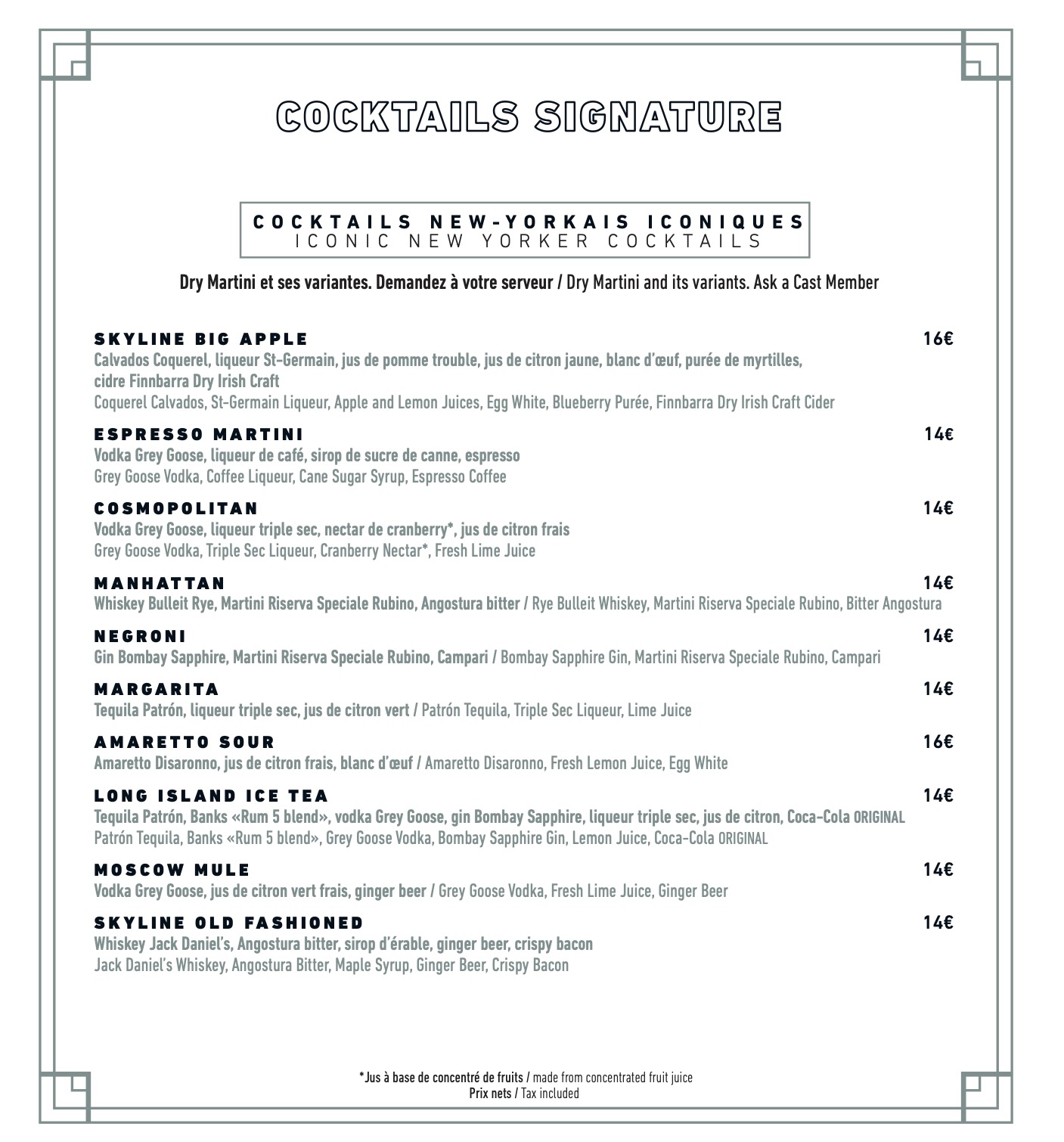 COCKTAILS SIGNATURE

COCKTAILS NEW-YORKAIS ICONIQUES
ICONIC NEW YORKER COCKTAILS

Dry Martini et ses variantes. Demandez à votre serveur / Dry Martini and its variants. Ask a Cast Member

SKYLINE BIG APPLE 16€
Calvados Coquerel, liqueur St-Germain, jus de pomme trouble, jus de citron jaune, blanc d'œuf, purée de myrtilles, cidre Finnbarra Dry Irish Craft
Coquerel Calvados, St-Germain Liqueur, Apple and Lemon Juices, Egg White, Blueberry Purée, Finnbarra Dry Irish Craft Cider

ESPRESSO MARTINI 14€
Vodka Grey Goose, liqueur de café, sirop de sucre de canne, espresso
Grey Goose Vodka, Coffee Liqueur, Cane Sugar Syrup, Espresso Coffee

COSMOPOLITAN 14€
Vodka Grey Goose, liqueur triple sec, nectar de cranberry*, jus de citron frais
Grey Goose Vodka, Triple Sec Liqueur, Cranberry Nectar*, Fresh Lime Juice

MANHATTAN 14€
Whiskey Bulleit Rye, Martini Riserva Speciale Rubino, Angostura bitter / Rye Bulleit Whiskey, Martini Riserva Speciale Rubino, Bitter Angostura

NEGRONI 14€
Gin Bombay Sapphire, Martini Riserva Speciale Rubino, Campari / Bombay Sapphire Gin, Martini Riserva Speciale Rubino, Campari

MARGARITA 14€
Tequila Patrón, liqueur triple sec, jus de citron vert / Patrón Tequila, Triple Sec Liqueur, Lime Juice

AMARETTO SOUR 16€
Amaretto Disaronno, jus de citron frais, blanc d'œuf / Amaretto Disaronno, Fresh Lemon Juice, Egg White

LONG ISLAND ICE TEA 14€
Tequila Patrón, Banks «Rum 5 blend», vodka Grey Goose, gin Bombay Sapphire, liqueur triple sec, jus de citron, Coca-Cola ORIGINAL
Patrón Tequila, Banks «Rum 5 blend», Grey Goose Vodka, Bombay Sapphire Gin, Lemon Juice, Coca-Cola ORIGINAL

MOSCOW MULE 14€
Vodka Grey Goose, jus de citron vert frais, ginger beer / Grey Goose Vodka, Fresh Lime Juice, Ginger Beer

SKYLINE OLD FASHIONED 14€
Whiskey Jack Daniel's, Angostura bitter, sirop d'érable, ginger beer, crispy bacon
Jack Daniel's Whiskey, Angostura Bitter, Maple Syrup, Ginger Beer, Crispy Bacon

*Jus à base de concentré de fruits / made from concentrated fruit juice
Prix nets / Tax included